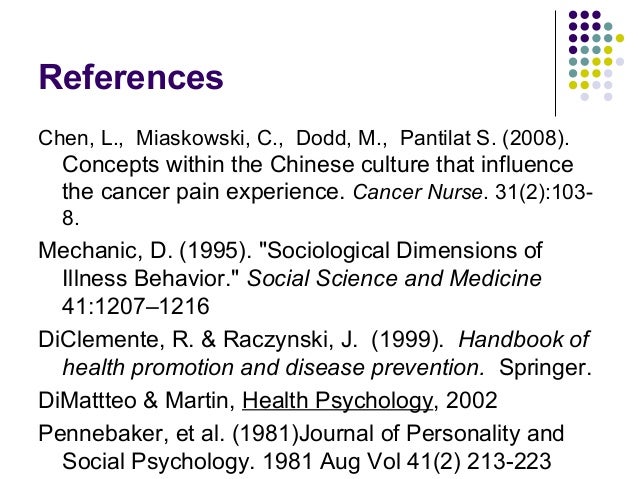 References

Chen, L., Miaskowski, C., Dodd, M., Pantilat S. (2008). Concepts within the Chinese culture that influence the cancer pain experience. Cancer Nurse. 31(2):103-8.

Mechanic, D. (1995). "Sociological Dimensions of Illness Behavior." Social Science and Medicine 41:1207–1216

DiClemente, R. & Raczynski, J. (1999). Handbook of health promotion and disease prevention. Springer.

DiMattteo & Martin, Health Psychology, 2002

Pennebaker, et al. (1981)Journal of Personality and Social Psychology. 1981 Aug Vol 41(2) 213-223